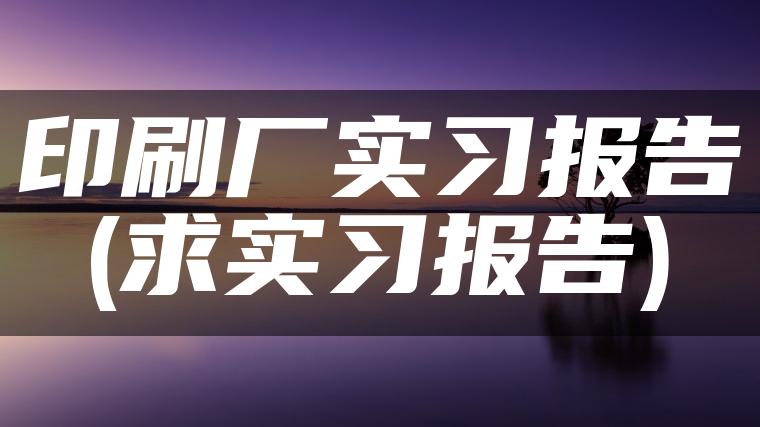 印刷厂实习报告
(求实习报告)